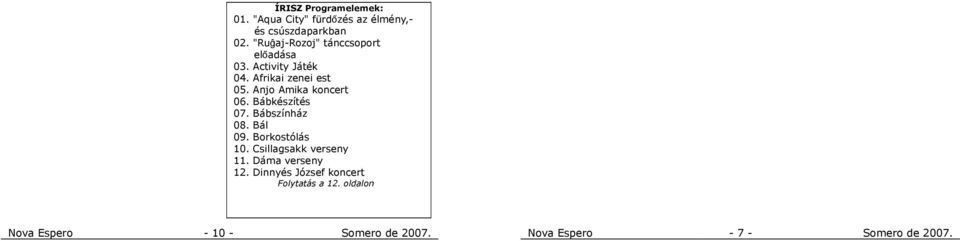 ÍRISZ Programelemek:
01. "Aqua City" fürdőzés az élmény,- és csúszdaparkban
02. "Ruĝaj-Rozoj" tánccsoport előadása
03. Activity Játék
04. Afrikai zenei est
05. Anjo Amika koncert
06. Bábkészítés
07. Bábszínház
08. Bál
09. Borkostólás
10. Csillagsakk verseny
11. Dáma verseny
12. Dinnyés József koncert
Folytatás a 12. oldalon

Nova Espero - 10 - Somero de 2007.

Nova Espero - 7 - Somero de 2007.